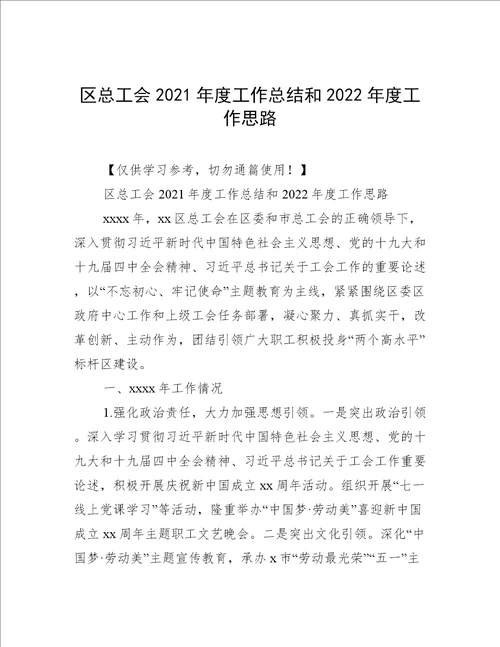 区总工会 2021 年度工作总结和 2022 年度工作思路

【仅供学习参考，切勿通篇使用！】

区总工会 2021 年度工作总结和 2022 年度工作思路

xxxx 年，xx 区总工会在区委和市总工会的正确领导下，深入贯彻习近平新时代中国特色社会主义思想、党的十九大和十九届四中全会精神、习近平总书记关于工会工作的重要论述，以“不忘初心、牢记使命”主题教育为主线，紧紧围绕区委区政府中心工作和上级工会任务部署，凝心聚力、真抓实干，改革创新、主动作为，团结引领广大职工积极投身“两个高水平”标杆区建设。

一、xxxx 年工作情况

1.强化政治责任，大力加强思想引领。一是突出政治引领。深入学习贯彻习近平新时代中国特色社会主义思想、党的十九大和十九届四中全会精神、习近平总书记关于工会工作重要论述，积极开展庆祝新中国成立 xx 周年活动。组织开展“七一线上党课学习”等活动，隆重举办“中国梦·劳动美”喜迎新中国成立 xx 周年主题职工文艺晚会。二是突出文化引领。深化“中国梦·劳动美”主题宣传教育，承办 x 市“劳动最光荣”“五一”主